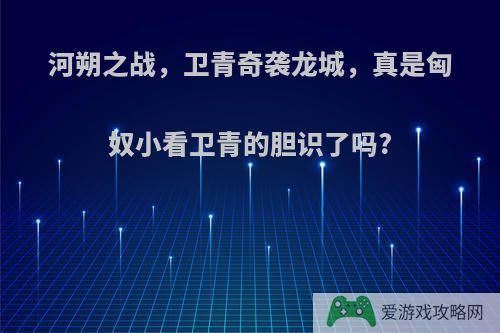 河朔之战，卫青奇袭龙城，真是匈奴小看卫青的胆识了吗?

爱游戏攻略网